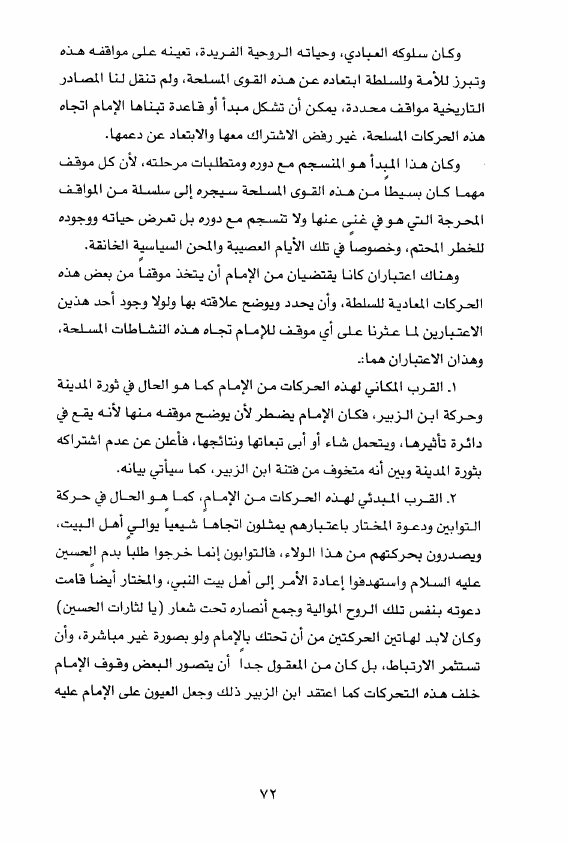 وكان سلوكه العبادي، وحياته الروحية الفريدة، تعينه على مواقفه هذه وتبرز للأمة وللسلطة ابتعاده عن هذه القوى المسلحة، ولم تنقل لنا المصادر التاريخية مواقف محددة، يمكن أن تشكل مبدأ أو قاعدة تبناها الإمام اتجاه هذه الحركات المسلحة، غير رفض الاشتراك معها والابتعاد عن دعمها.

وكان هذا المبدأ هو المنسجم مع دوره ومتطلبات مرحلته، لأن كل موقف مهما كان بسيطاً من هذه القوى المسلحة سيجره إلى سلسلة من المواقف المحرجة التي هو في غنى عنها ولا تنسجم مع دوره بل تعرض حياته ووجوده للخطر المحتم، وخصوصاً في تلك الأيام العصيبة والمحن السياسية الخانقة.

وهناك اعتباران كانا يقتضيان من الإمام أن يتخذ موقفاً من بعض هذه الحركات المعادية للسلطة، وأن يحدد ويوضح علاقته بها ولولا وجود أحد هذين الاعتبارين لما عثرنا على أي موقف للإمام تجاه هذه النشاطات المسلحة، وهذان الاعتباران هما:.

١. القرب المكاني لهذه الحركات من الإمام كما هو الحال في ثورة المدينة وحركة ابن الزبير، فكان الإمام يضطر لأن يوضح موقفه منها لأنه يقع في دائرة تأثيرها، ويتحمل شاء أو أبى تبعاتها ونتائجها، فأعلن عن عدم اشتراكه بثورة المدينة وبين أنه متخوف من فتنة ابن الزبير، كما سيأتي بيانه.

٢. القرب المبدئي لهذه الحركات من الإمام، كما هو الحال في حركة التوابين ودعوة المختار باعتبارهم يمثلون اتجاهاً شيعياً يوالي أهل البيت، ويصدرون بحركتهم من هذا الولاء، فالتوابون إنما خرجوا طلباً بدم الحسين عليه السلام واستهدفوا إعادة الأمر إلى أهل بيت النبي، والمختار أيضاً قامت دعوته بنفس تلك الروح الموالية وجمع أنصاره تحت شعار (يا لثارات الحسين) وكان لابد لهاتين الحركتين من أن تحتك بالإمام ولو بصورة غير مباشرة، وأن تستثمر الارتباط، بل كان من المعقول جداً أن يتصور البعض وقوف الإمام خلف هذه التحركات كما اعتقد ابن الزبير ذلك وجعل العيون على الإمام عليه

٧٢